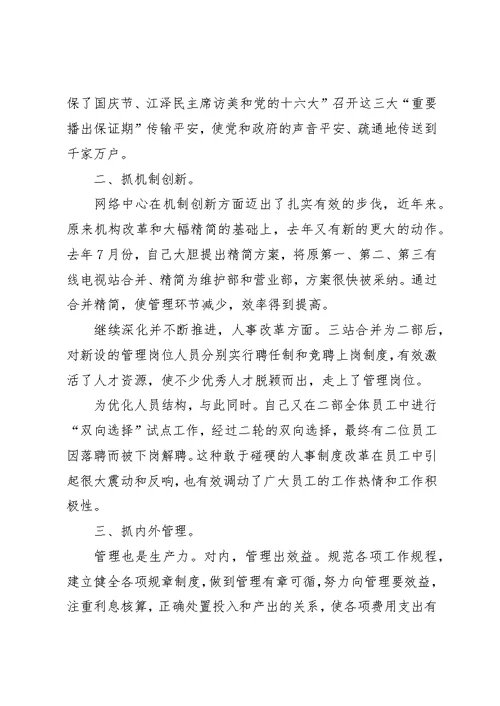 保了国庆节、江泽民主席访美和党的十六大”召开这三大“重要播出保证期”传输平安，使党和政府的声音平安、疏通地传送到千家万户。

二、抓机制创新。

网络中心在机制创新方面迈出了扎实有效的步伐，近年来。原来机构改革和大幅精简的基础上，去年又有新的更大的动作。去年7月份，自己大胆提出精简方案，将原第一、第二、第三有线电视站合并、精简为维护部和营业部，方案很快被采纳。通过合并精简，使管理环节减少，效率得到提高。

继续深化并不断推进，人事改革方面。三站合并为二部后，对新设的管理岗位人员分别实行聘任制和竞聘上岗制度，有效激活了人才资源，使不少优秀人才脱颖而出，走上了管理岗位。

为优化人员结构，与此同时。自己又在二部全体员工中进行“双向选择”试点工作，经过二轮的双向选择，最终有二位员工因落聘而被下岗解聘。这种敢于碰硬的人事制度改革在员工中引起很大震动和反响，也有效调动了广大员工的工作热情和工作积极性。

三、抓内外管理。

管理也是生产力。对内，管理出效益。规范各项工作规程，建立健全各项规章制度，做到管理有章可循，努力向管理要效益，注重利息核算，正确处置投入和产出的关系，使各项费用支出有